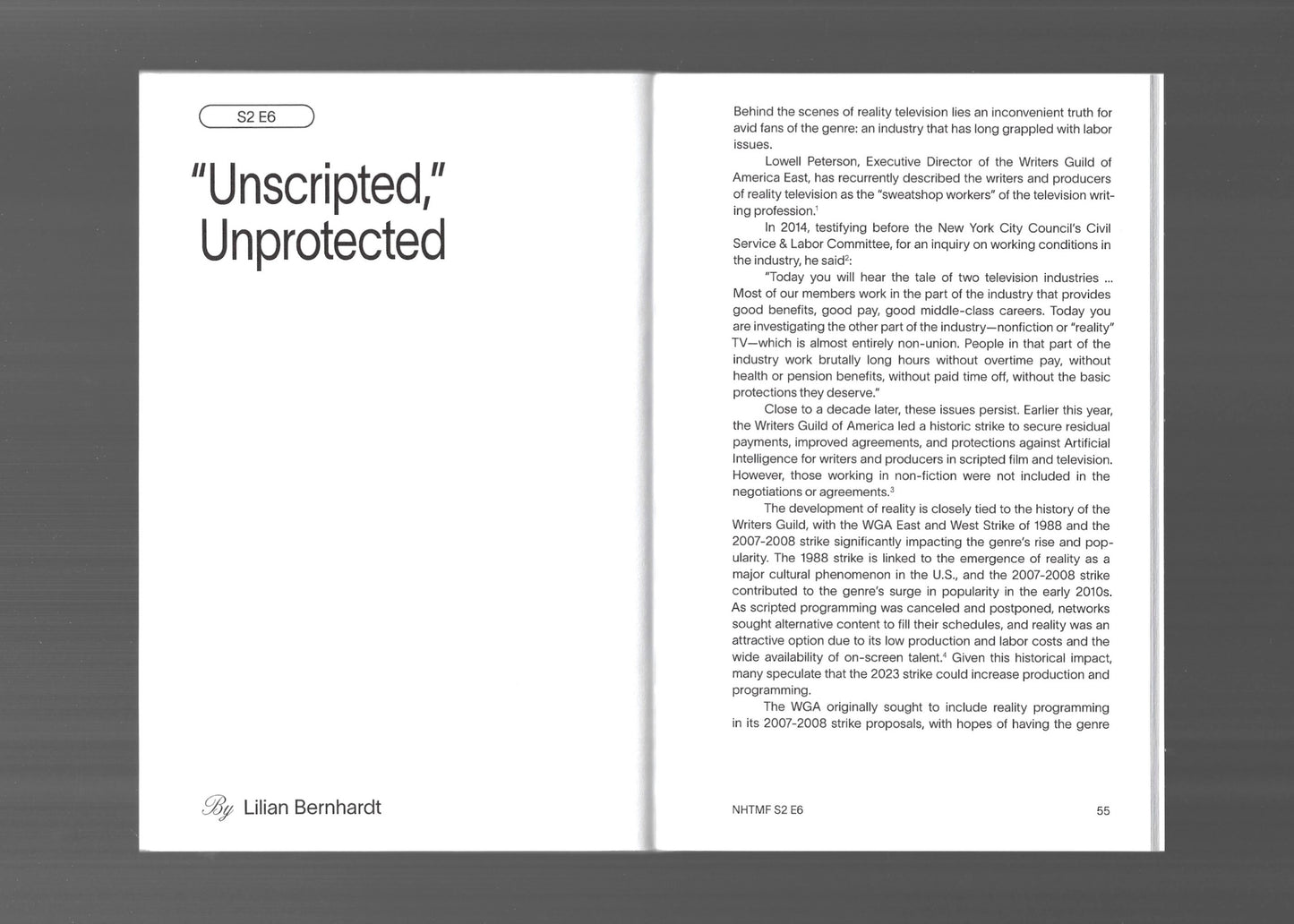 S2 E6

"Unscripted," Unprotected

By Lilian Bernhardt

Behind the scenes of reality television lies an inconvenient truth for avid fans of the genre: an industry that has long grappled with labor issues.

Lowell Peterson, Executive Director of the Writers Guild of America East, has recurrently described the writers and producers of reality television as the "sweatshop workers" of the television writing profession.$^{1}$

In 2014, testifying before the New York City Council's Civil Service & Labor Committee, for an inquiry on working conditions in the industry, he said$^{2}$:

"Today you will hear the tale of two television industries ... Most of our members work in the part of the industry that provides good benefits, good pay, good middle-class careers. Today you are investigating the other part of the industry—nonfiction or "reality" TV—which is almost entirely non-union. People in that part of the industry work brutally long hours without overtime pay, without health or pension benefits, without paid time off, without the basic protections they deserve."

Close to a decade later, these issues persist. Earlier this year, the Writers Guild of America led a historic strike to secure residual payments, improved agreements, and protections against Artificial Intelligence for writers and producers in scripted film and television. However, those working in non-fiction were not included in the negotiations or agreements.$^{3}$

The development of reality is closely tied to the history of the Writers Guild, with the WGA East and West Strike of 1988 and the 2007-2008 strike significantly impacting the genre's rise and popularity. The 1988 strike is linked to the emergence of reality as a major cultural phenomenon in the U.S., and the 2007-2008 strike contributed to the genre's surge in popularity in the early 2010s. As scripted programming was canceled and postponed, networks sought alternative content to fill their schedules, and reality was an attractive option due to its low production and labor costs and the wide availability of on-screen talent.$^{4}$ Given this historical impact, many speculate that the 2023 strike could increase production and programming.

The WGA originally sought to include reality programming in its 2007-2008 strike proposals, with hopes of having the genre

NHTMF S2 E6 55